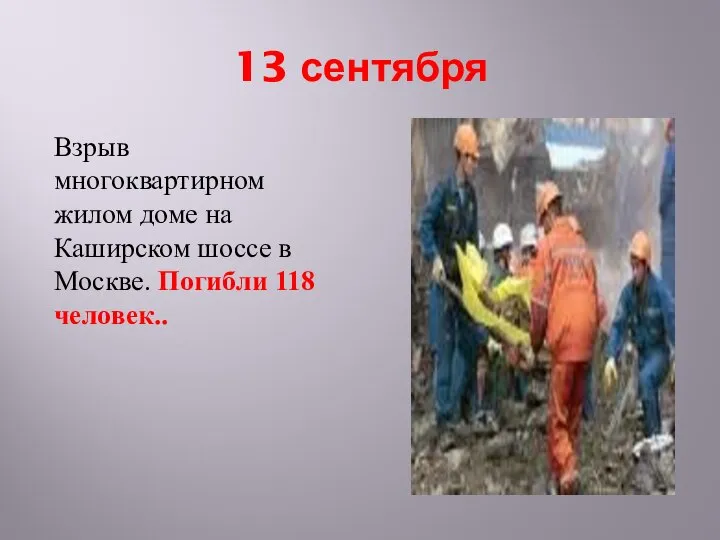 13 сентября

Взрыв многоквартирном жилом доме на Каширском шоссе в Москве. Погибли 118 человек..